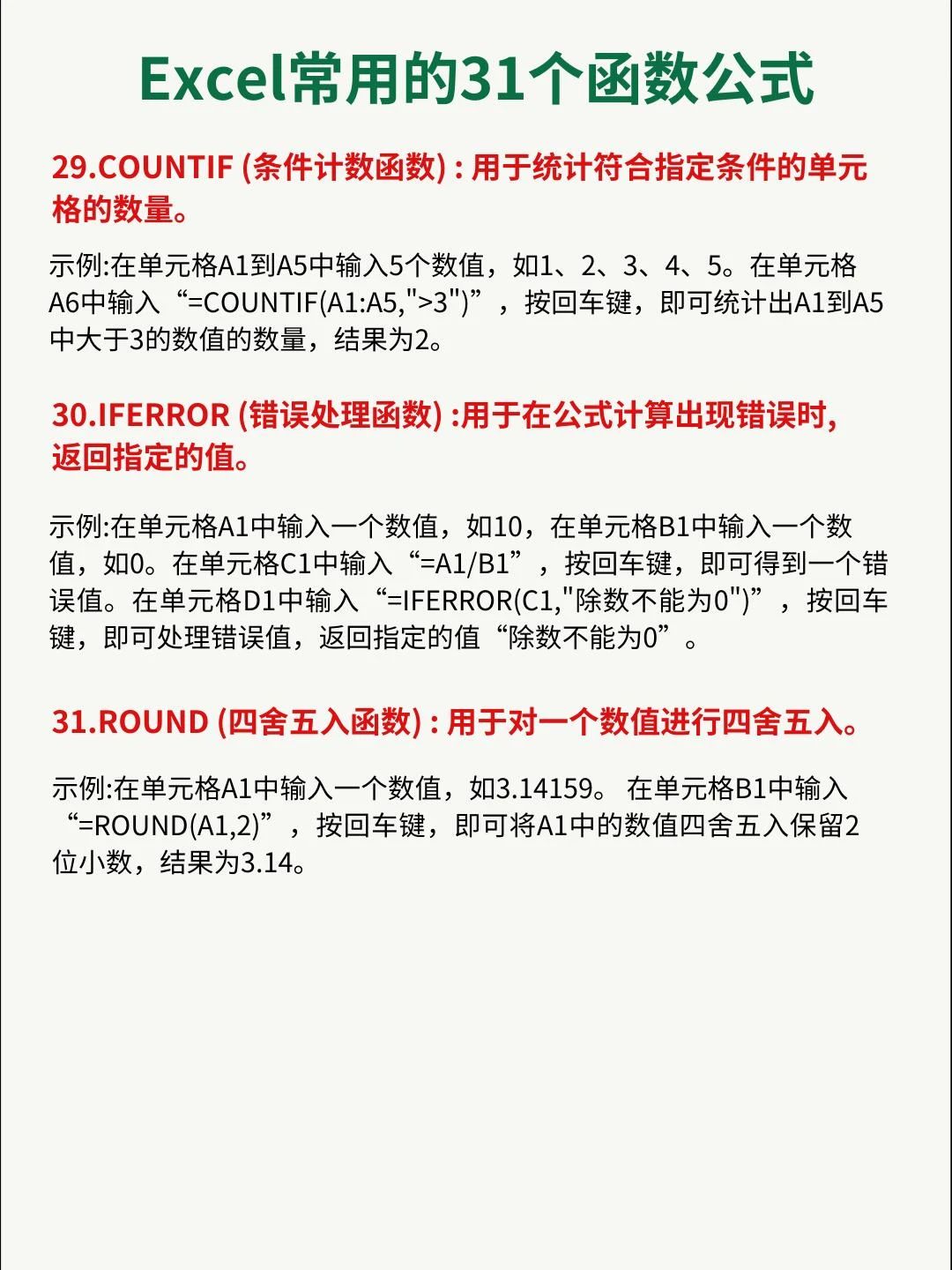 Excel常用的31个函数公式

29.COUNTIF (条件计数函数) : 用于统计符合指定条件的单元格的数量。

示例:在单元格A1到A5中输入5个数值，如1、2、3、4、5。在单元格A6中输入“=COUNTIF(A1:A5,">3")”，按回车键，即可统计出A1到A5中大于3的数值的数量，结果为2。

30.IFERROR (错误处理函数) :用于在公式计算出现错误时，返回指定的值。

示例:在单元格A1中输入一个数值，如10，在单元格B1中输入一个数值，如0。在单元格C1中输入“=A1/B1”，按回车键，即可得到一个错误值。在单元格D1中输入“=IFERROR(C1,"除数不能为0")”，按回车键，即可处理错误值，返回指定的值“除数不能为0”。

31.ROUND (四舍五入函数) : 用于对一个数值进行四舍五入。

示例:在单元格A1中输入一个数值，如3.14159。 在单元格B1中输入“=ROUND(A1,2)”，按回车键，即可将A1中的数值四舍五入保留2位小数，结果为3.14。